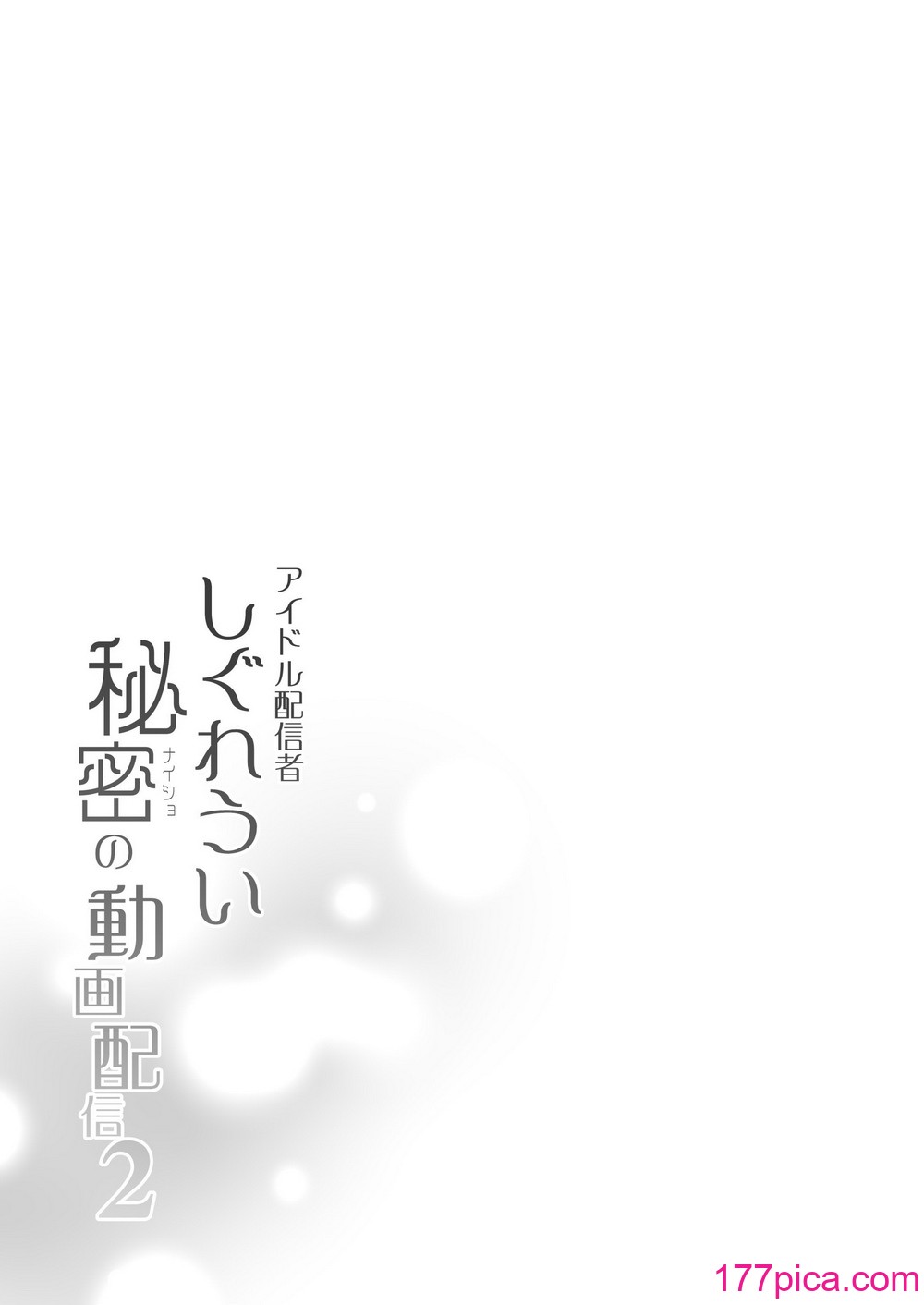 アイドル配信者
しぐれうい
秘密（ナイショ）の動画配信2

177pica.com